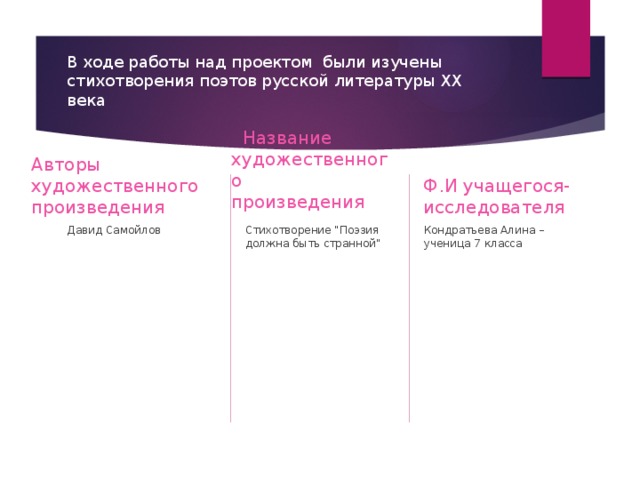 В ходе работы над проектом были изучены стихотворения поэтов русской литературы XX века

Авторы художественного произведения

Давид Самойлов

Название художественного произведения

Стихотворение "Поэзия должна быть странной"

Ф.И учащегося-исследователя

Кондратьева Алина – ученица 7 класса